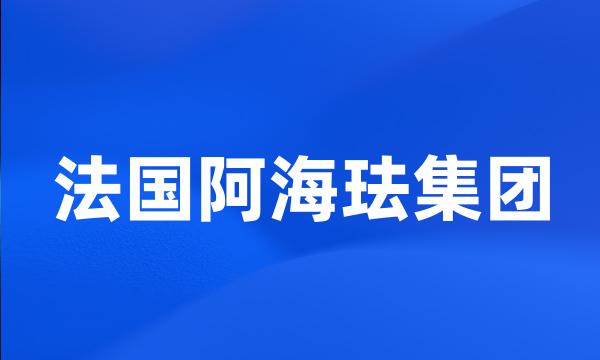 法国阿海珐集团